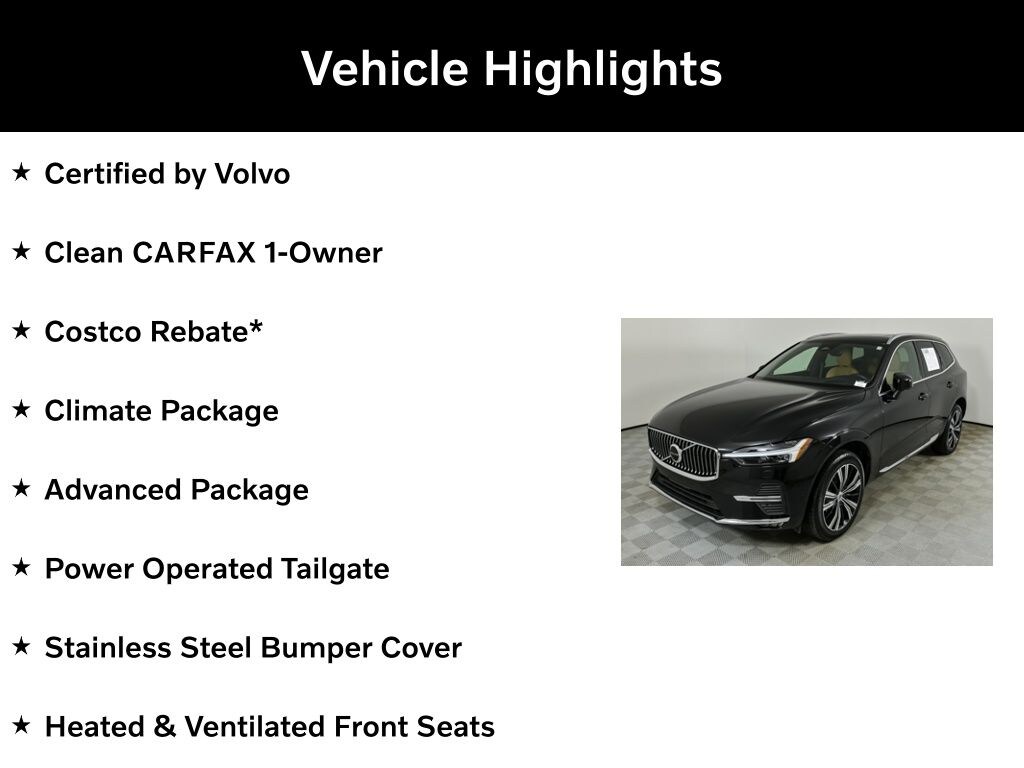 Vehicle Highlights

★ Certified by Volvo

★ Clean CARFAX 1-Owner

★ Costco Rebate*

★ Climate Package

★ Advanced Package

★ Power Operated Tailgate

★ Stainless Steel Bumper Cover

★ Heated & Ventilated Front Seats